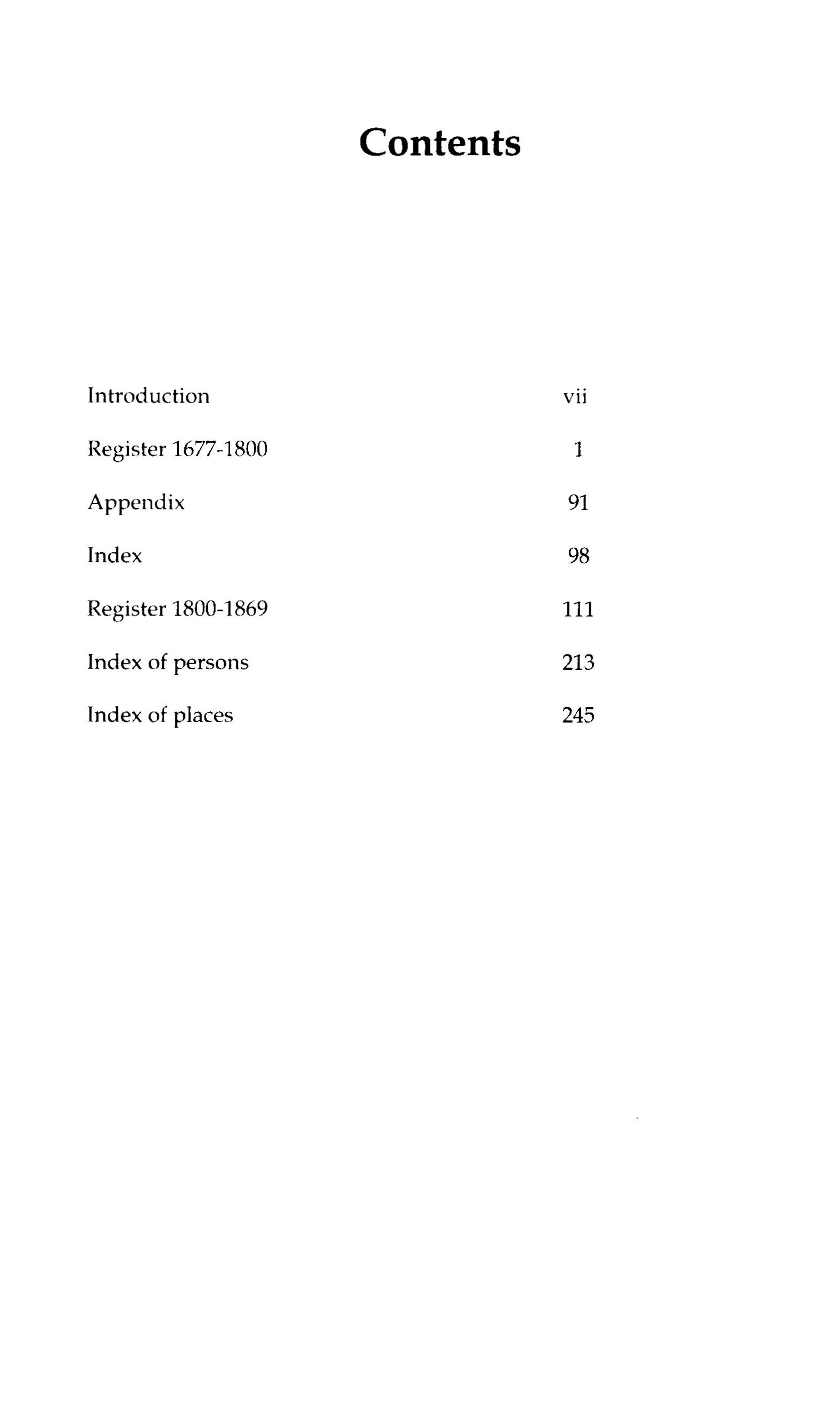 Contents

Introduction vii

Register 1677-1800 1

Appendix 91

Index 98

Register 1800-1869 111

Index of persons 213

Index of places 245